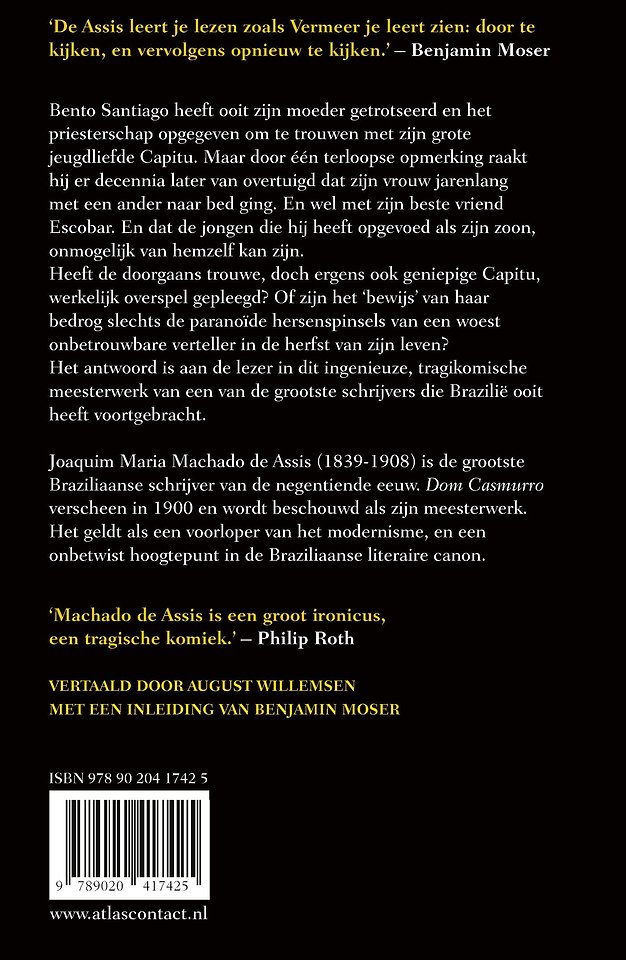 'De Assis leert je lezen zoals Vermeer je leert zien: door te kijken, en vervolgens opnieuw te kijken.' – Benjamin Moser

Bento Santiago heeft ooit zijn moeder getrotseerd en het priesterschap opgegeven om te trouwen met zijn grote jeugdliefde Capitu. Maar door één terloopse opmerking raakt hij er decennia later van overtuigd dat zijn vrouw jarenlang met een ander naar bed ging. En wel met zijn beste vriend Escobar. En dat de jongen die hij heeft opgevoed als zijn zoon, onmogelijk van hemzelf kan zijn.
Heeft de doorgaans trouwe, doch ergens ook geniepige Capitu, werkelijk overspel gepleegd? Of zijn het 'bewijs' van haar bedrog slechts de paranoïde hersenspinsels van een woest onbetrouwbare verteller in de herfst van zijn leven?
Het antwoord is aan de lezer in dit ingenieuze, tragikomische meesterwerk van een van de grootste schrijvers die Brazilië ooit heeft voortgebracht.

Joaquim Maria Machado de Assis (1839-1908) is de grootste Braziliaanse schrijver van de negentiende eeuw. Dom Casmurro verscheen in 1900 en wordt beschouwd als zijn meesterwerk. Het geldt als een voorloper van het modernisme, en een onbetwist hoogtepunt in de Braziliaanse literaire canon.

'Machado de Assis is een groot ironicus, een tragische komiek.' – Philip Roth

VERTAALD DOOR AUGUST WILLEMSEN
MET EEN INLEIDING VAN BENJAMIN MOSER

ISBN 978 90 204 1742 5

9 789020 417425

www.atlascontact.nl